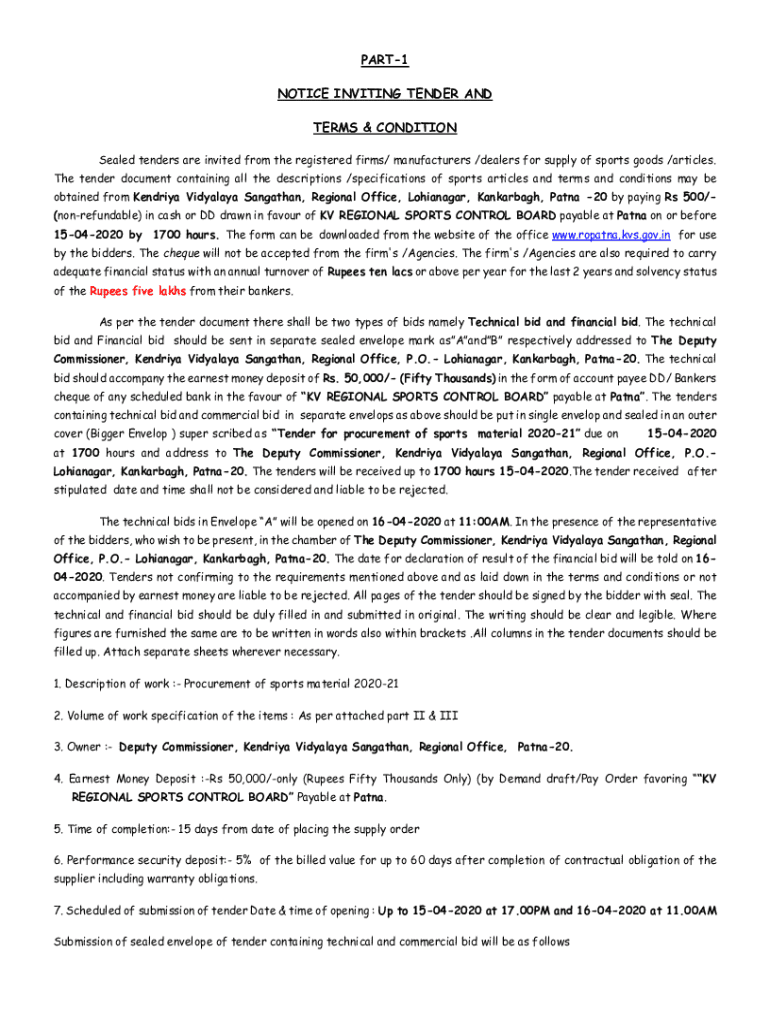 PART-1

NOTICE INVITING TENDER AND

TERMS & CONDITION

Sealed tenders are invited from the registered firms/ manufacturers /dealers for supply of sports goods /articles. The tender document containing all the descriptions /specifications of sports articles and terms and conditions may be obtained from Kendriya Vidyalaya Sangathan, Regional Office, Lohianagar, Kankarbagh, Patna -20 by paying Rs 500/- (non-refundable) in cash or DD drawn in favour of KV REGIONAL SPORTS CONTROL BOARD payable at Patna on or before 15-04-2020 by 1700 hours. The form can be downloaded from the website of the office www.ropatna.kvs.gov.in for use by the bidders. The cheque will not be accepted from the firm's /Agencies. The firm's /Agencies are also required to carry adequate financial status with an annual turnover of Rupees ten lacs or above per year for the last 2 years and solvency status of the Rupees five lakhs from their bankers.

As per the tender document there shall be two types of bids namely Technical bid and financial bid. The technical bid and Financial bid should be sent in separate sealed envelope mark as"A"and"B" respectively addressed to The Deputy Commissioner, Kendriya Vidyalaya Sangathan, Regional Office, P.O.- Lohianagar, Kankarbagh, Patna-20. The technical bid should accompany the earnest money deposit of Rs. 50,000/- (Fifty Thousands) in the form of account payee DD/ Bankers cheque of any scheduled bank in the favour of "KV REGIONAL SPORTS CONTROL BOARD" payable at Patna". The tenders containing technical bid and commercial bid in separate envelops as above should be put in single envelop and sealed in an outer cover (Bigger Envelop ) super scribed as "Tender for procurement of sports material 2020-21" due on 15-04-2020 at 1700 hours and address to The Deputy Commissioner, Kendriya Vidyalaya Sangathan, Regional Office, P.O.- Lohianagar, Kankarbagh, Patna-20. The tenders will be received up to 1700 hours 15-04-2020.The tender received after stipulated date and time shall not be considered and liable to be rejected.

The technical bids in Envelope "A" will be opened on 16-04-2020 at 11:00AM. In the presence of the representative of the bidders, who wish to be present, in the chamber of The Deputy Commissioner, Kendriya Vidyalaya Sangathan, Regional Office, P.O.- Lohianagar, Kankarbagh, Patna-20. The date for declaration of result of the financial bid will be told on 16-04-2020. Tenders not confirming to the requirements mentioned above and as laid down in the terms and conditions or not accompanied by earnest money are liable to be rejected. All pages of the tender should be signed by the bidder with seal. The technical and financial bid should be duly filled in and submitted in original. The writing should be clear and legible. Where figures are furnished the same are to be written in words also within brackets .All columns in the tender documents should be filled up. Attach separate sheets wherever necessary.

1. Description of work :- Procurement of sports material 2020-21

2. Volume of work specification of the items : As per attached part II & III

3. Owner :- Deputy Commissioner, Kendriya Vidyalaya Sangathan, Regional Office, Patna-20.

4. Earnest Money Deposit :-Rs 50,000/-only (Rupees Fifty Thousands Only) (by Demand draft/Pay Order favoring ""KV REGIONAL SPORTS CONTROL BOARD" Payable at Patna.

5. Time of completion:- 15 days from date of placing the supply order

6. Performance security deposit:- 5% of the billed value for up to 60 days after completion of contractual obligation of the supplier including warranty obligations.

7. Scheduled of submission of tender Date & time of opening : Up to 15-04-2020 at 17.00PM and 16-04-2020 at 11.00AM

Submission of sealed envelope of tender containing technical and commercial bid will be as follows